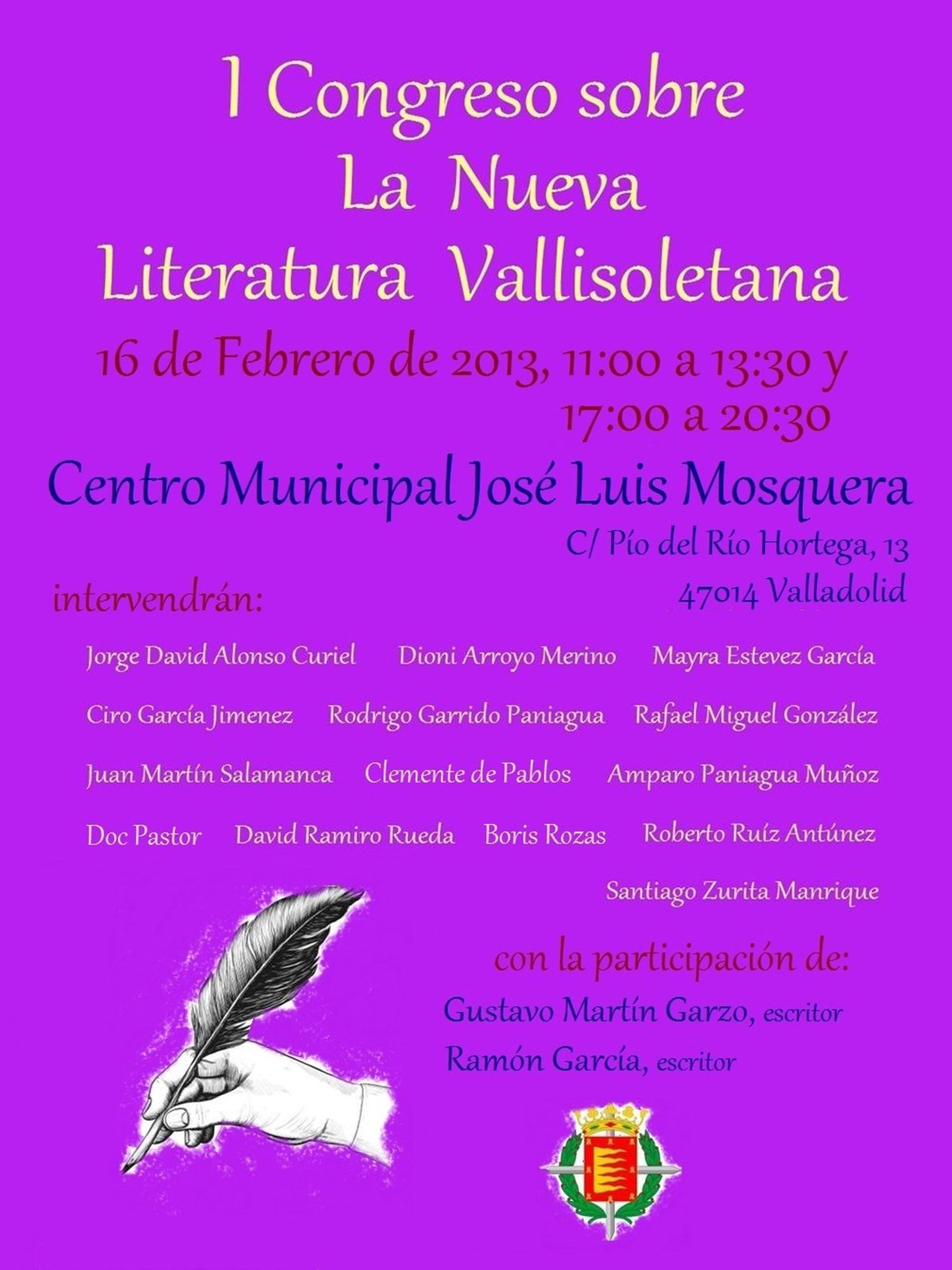 I Congreso sobre La Nueva Literatura Vallisoletana

16 de Febrero de 2013, 11:00 a 13:30 y 17:00 a 20:30

Centro Municipal José Luis Mosquera

C/ Pío del Río Hortega, 13
47014 Valladolid

intervendrán:

Jorge David Alonso Curiel Dioni Arroyo Merino Mayra Estevez García

Ciro García Jimenez Rodrigo Garrido Paniagua Rafael Miguel González

Juan Martín Salamanca Clemente de Pablos Amparo Paniagua Muñoz

Doc Pastor David Ramiro Rueda Boris Rozas Roberto Ruíz Antúnez

Santiago Zurita Manrique

con la participación de:

Gustavo Martín Garzo, escritor

Ramón García, escritor